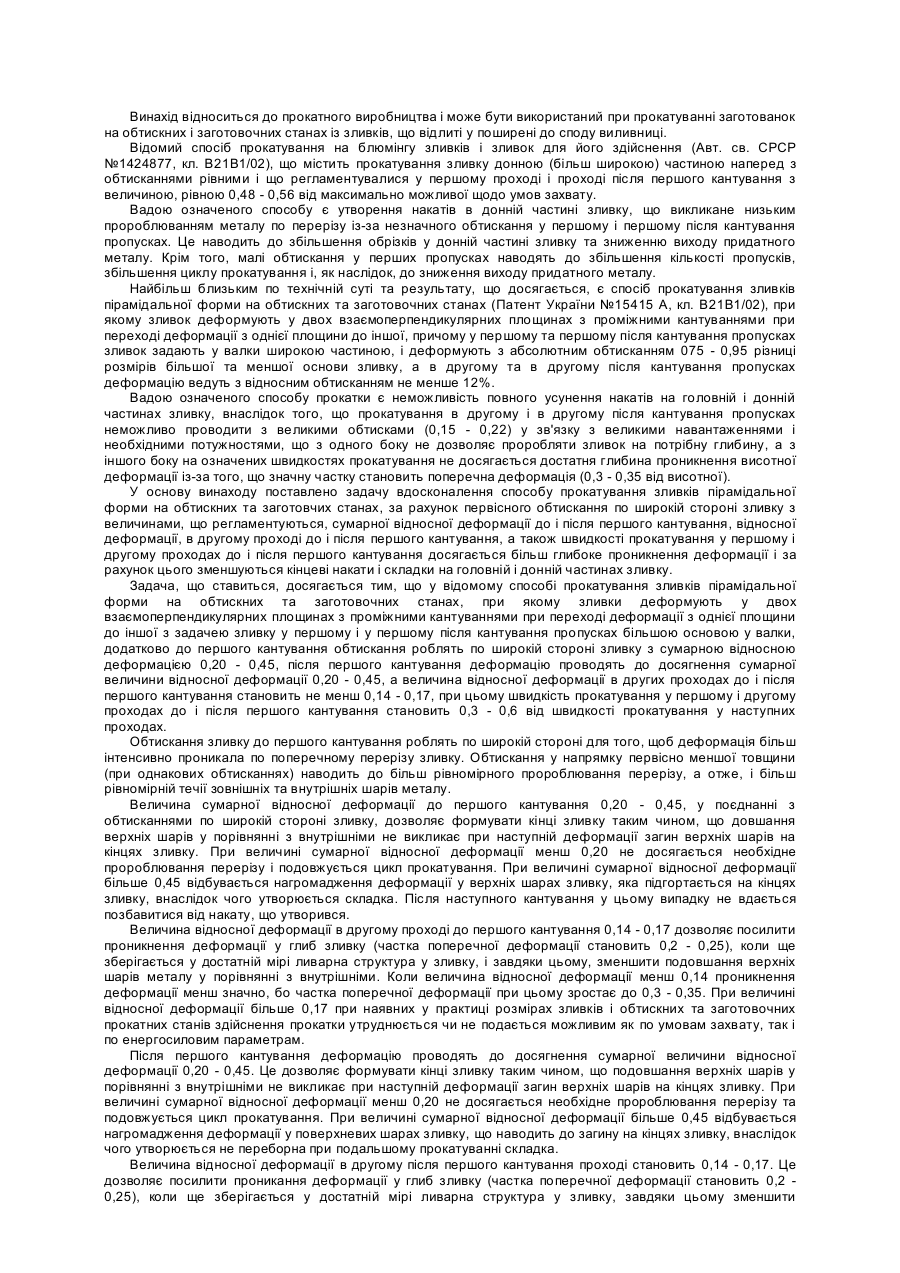 Винахід відноситься до прокатного виробництва і може бути використаний при прокатуванні заготованок на обтискних і заготовочних станах із зливків, що відлиті у поширені до споду виливниці.

Відомий спосіб прокатування на блюмінгу зливків і зливок для його здійснення (Авт. св. СРСР №1424877, кл. В21В1/02), що містить прокатування зливку донною (більш широкою) частиною наперед з обтисканнями рівними і що регламентувалися у першому проході і проході після першого кантування з величиною, рівною 0,48 - 0,56 від максимально можливої щодо умов захвату.

Вадою означеного способу є утворення накатів в донній частині зливку, що викликане низьким проробленням металу по перерізу із-за незначного обтискання у першому і першому після кантування пропусках. Це наводить до збільшення обрізків у донній частині зливку та зниженню виходу придатного металу. Крім того, малі обтискання у перших пропусках наводять до збільшення кількості пропусків, збільшення циклу прокатування і, як наслідок, до зниження виходу придатного металу.

Найбільш близьким по технічній суті та результату, що досягається, є спосіб прокатування зливків пірамідальної форми на обтискних та заготовочних станах (Патент України №15415 А, кл. В21В1/02), при якому зливок деформують у двох взаємоперпендикулярних площинах з проміжними кантуваннями при переході деформації з однієї площини до іншої, причому у першому та першому після кантування пропусках зливок задають у валки широкою частиною, і деформують з абсолютним обтисканням 075 - 0,95 різниці розмірів більшої та меншої основи зливку, а в другому та в другому після кантування пропусках деформацію ведуть з відносним обтисканням не менше 12%.

Вадою означеного способу прокатки є неможливість повного усунення накатів на головній і донній частинах зливку, внаслідок того, що прокатування в другому і в другому після кантування пропусках неможливо проводити з великими обтисками (0,15 - 0,22) у зв'язку з великими навантаженнями і необхідними потужностями, що з одного боку не дозволяє проробляти зливок на потрібну глибину, а з іншого боку на означених швидкостях прокатування не досягається достатня глибина проникнення висотної деформації із-за того, що значну частку становить поперечна деформація (0,3 - 0,35 від висотної).

У основу винаходу поставлено задачу вдосконалення способу прокатування зливків пірамідальної форми на обтискних та заготовчих станах, за рахунок первісного обтискання по широкій стороні зливку з величинами, що регламентуються, сумарної відносної деформації до і після першого кантування, відносної деформації, в другому проході до і після першого кантування, а також швидкості прокатування у першому і другому проходах до і після першого кантування досягається більш глибоке проникнення деформації і за рахунок цього зменшуються кінцеві накати і складки на головній і донній частинах зливку.

Задача, що ставиться, досягається тим, що у відомому способі прокатування зливків пірамідальної форми на обтискних та заготовочних станах, при якому зливки деформують у двох взаємоперпендикулярних площинах з проміжними кантуваннями при переході деформації з однієї площини до іншої з задачею зливку у першому і у першому після кантування пропусках більшою основою у валки, додатково до першого кантування обтискання роблять по широкій стороні зливку з сумарною відносною деформацією 0,20 - 0,45, після першого кантування деформацію проводять до досягнення сумарної величини відносної деформації 0,20 - 0,45, а величина відносної деформації в других проходах до і після першого кантування становить не менш 0,14 - 0,17, при цьому швидкість прокатування у першому і другому проходах до і після першого кантування становить 0,3 - 0,6 від швидкості прокатування у наступних проходах.

Обтискання зливку до першого кантування роблять по широкій стороні для того, щоб деформація більш інтенсивно проникала по поперечному перерізу зливку. Обтискання у напрямку первісно меншої товщини (при однакових обтисканнях) наводить до більш рівномірного пророблювання перерізу, а отже, і більш рівномірній течії зовнішніх та внутрішніх шарів металу.

Величина сумарної відносної деформації до першого кантування 0,20 - 0,45, у поєднанні з обтисканнями по широкій стороні зливку, дозволяє формувати кінці зливку таким чином, що довшання верхніх шарів у порівнянні з внутрішніми не викликає при наступній деформації загин верхніх шарів на кінцях зливку. При величині сумарної відносної деформації менш 0,20 не досягається необхідне пророблювання перерізу і подовжується цикл прокатування. При величині сумарної відносної деформації більше 0,45 відбувається нагромадження деформації у верхніх шарах зливку, яка підгортається на кінцях зливку, внаслідок чого утворюється складка. Після наступного кантування у цьому випадку не вдається позбавитися від накату, що утворився.

Величина відносної деформації в другому проході до першого кантування 0,14 - 0,17 дозволяє посилити проникнення деформації у глиб зливку (частка поперечної деформації становить 0,2 - 0,25), коли ще зберігається у достатній мірі ливарна структура у зливку, і завдяки цьому, зменшити подовшання верхніх шарів металу у порівнянні з внутрішніми. Коли величина відносної деформації менш 0,14 проникнення деформації менш значно, бо частка поперечної деформації при цьому зростає до 0,3 - 0,35. При величині відносної деформації більше 0,17 при наявних у практиці розмірах зливків і обтискних та заготовочних прокатних станів здійснення прокатки утруднюється чи не подається можливим як по умовам захвату, так і по енергосиловим параметрам.

Після першого кантування деформацію проводять до досягнення сумарної величини відносної деформації 0,20 - 0,45. Це дозволяє формувати кінці зливку таким чином, що подовшання верхніх шарів у порівнянні з внутрішніми не викликає при наступній деформації загин верхніх шарів на кінцях зливку. При величині сумарної відносної деформації менш 0,20 не досягається необхідне пророблювання перерізу та подовжується цикл прокатування. При величині сумарної відносної деформації більше 0,45 відбувається нагромадження деформації у поверхневих шарах зливку, що наводить до загину на кінцях зливку, внаслідок чого утворюється не переборна при подальшому прокатуванні складка.

Величина відносної деформації в другому після першого кантування проході становить 0,14 - 0,17. Це дозволяє посилити проникання деформації у глиб зливку (частка поперечної деформації становить 0,2 - 0,25), коли ще зберігається у достатній мірі ливарна структура у зливку, завдяки цьому зменшити